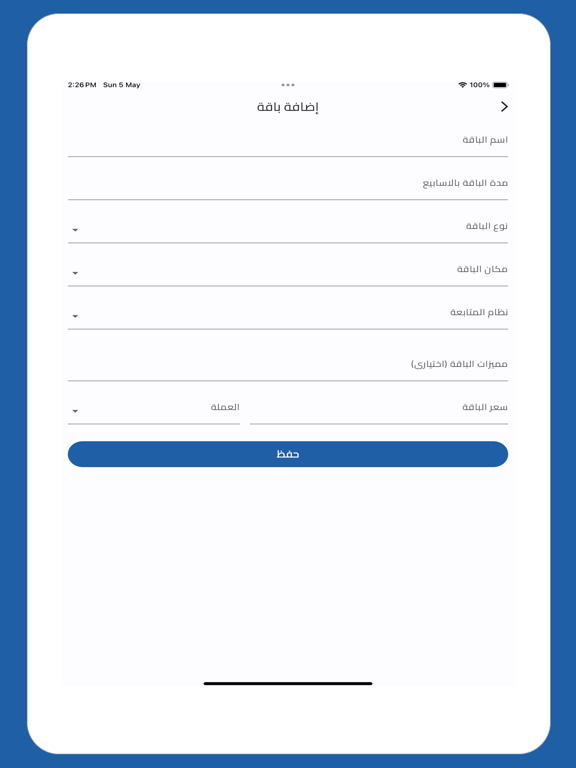 2:26 PM Sun 5 May
100%

إضافة باقة

اسم الباقة

مدة الباقة بالاسابيع

نوع الباقة

مكان الباقة

نظام المتابعة

مميزات الباقة (اختيارى)

سعر الباقة

العملة

حفظ